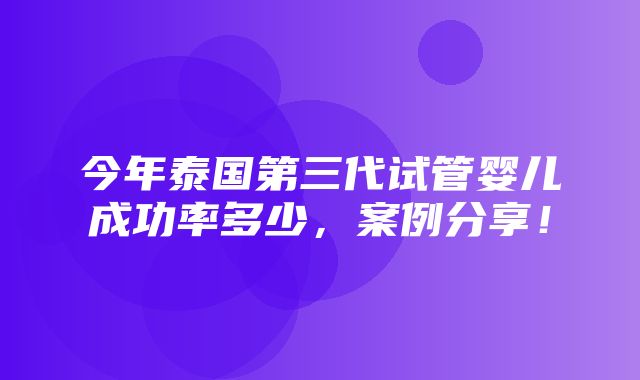 今年泰国第三代试管婴儿成功率多少，案例分享！